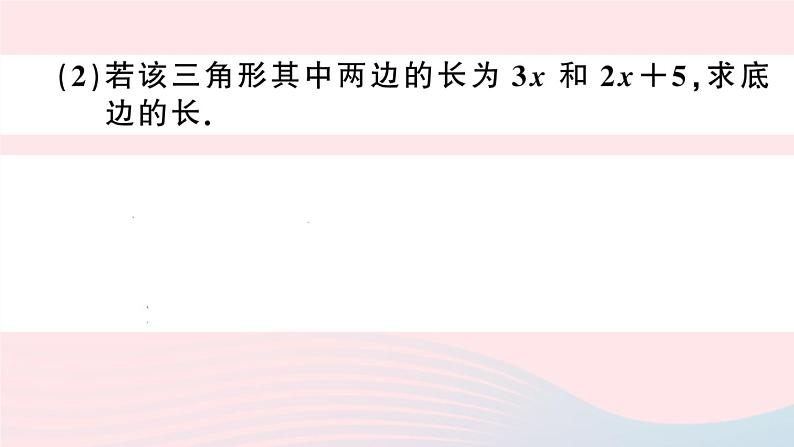 (2)若该三角形其中两边的长为 $3x$ 和 $2x+5$,求底边的长.